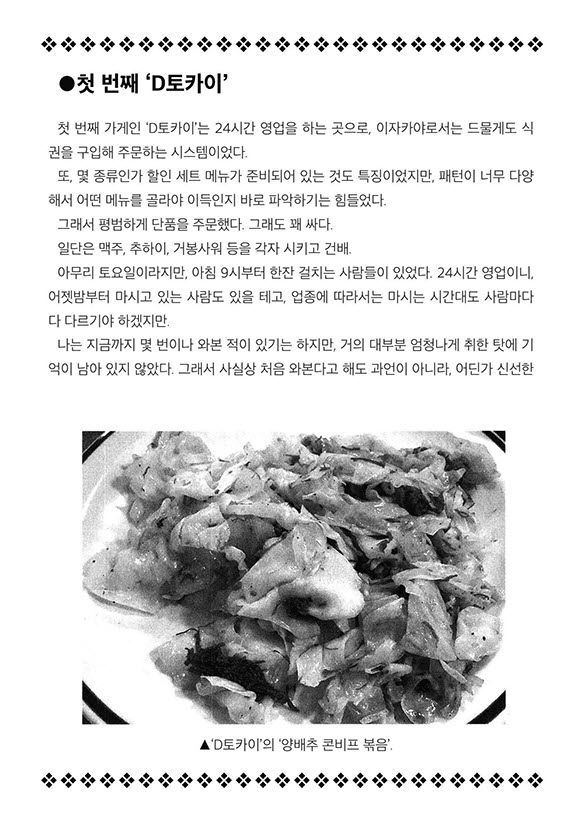 ●첫 번째 'D토카이'

첫 번째 가게인 'D토카이'는 24시간 영업을 하는 곳으로, 이자카야로서는 드물게도 식권을 구입해 주문하는 시스템이었다.

또, 몇 종류인가 할인 세트 메뉴가 준비되어 있는 것도 특징이었지만, 패턴이 너무 다양해서 어떤 메뉴를 골라야 이득인지 바로 파악하기는 힘들었다.

그래서 평범하게 단품을 주문했다. 그래도 꽤 싸다.

일단은 맥주, 추하이, 거봉사워 등을 각자 시키고 건배.

아무리 토요일이라지만, 아침 9시부터 한잔 걸치는 사람들이 있었다. 24시간 영업이니, 어젯밤부터 마시고 있는 사람도 있을 테고, 업종에 따라서는 마시는 시간대도 사람마다 다 다르기야 하겠지만.

나는 지금까지 몇 번이나 와본 적이 있기는 하지만, 거의 대부분 엄청나게 취한 탓에 기억이 남아 있지 않았다. 그래서 사실상 처음 와본다고 해도 과언이 아니라, 어딘가 신선한

▲'D토카이'의 '양배추 콘비프 볶음'.